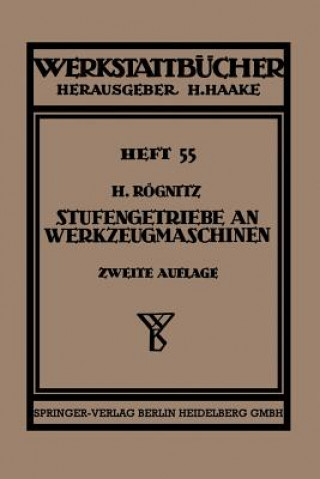 WERKSTATTBÜCHER
HERAUSGEBER H. HAAKE

HEFT 55

H. RÖGNITZ
STUFENGETRIEBE AN WERKZEUGMASCHINEN

ZWEITE AUFLAGE

SPRINGER-VERLAG BERLIN HEIDELBERG GMBH